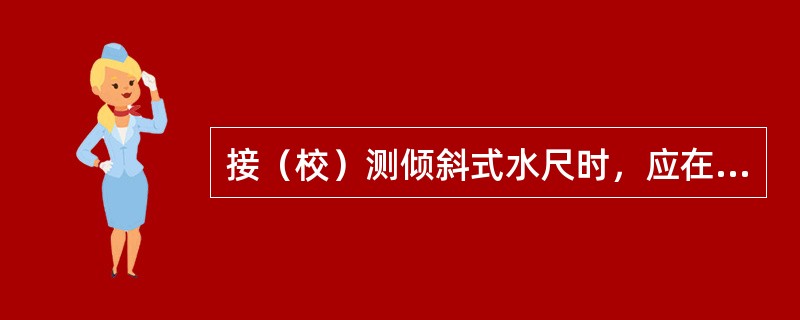 接（校）测倾斜式水尺时，应在...